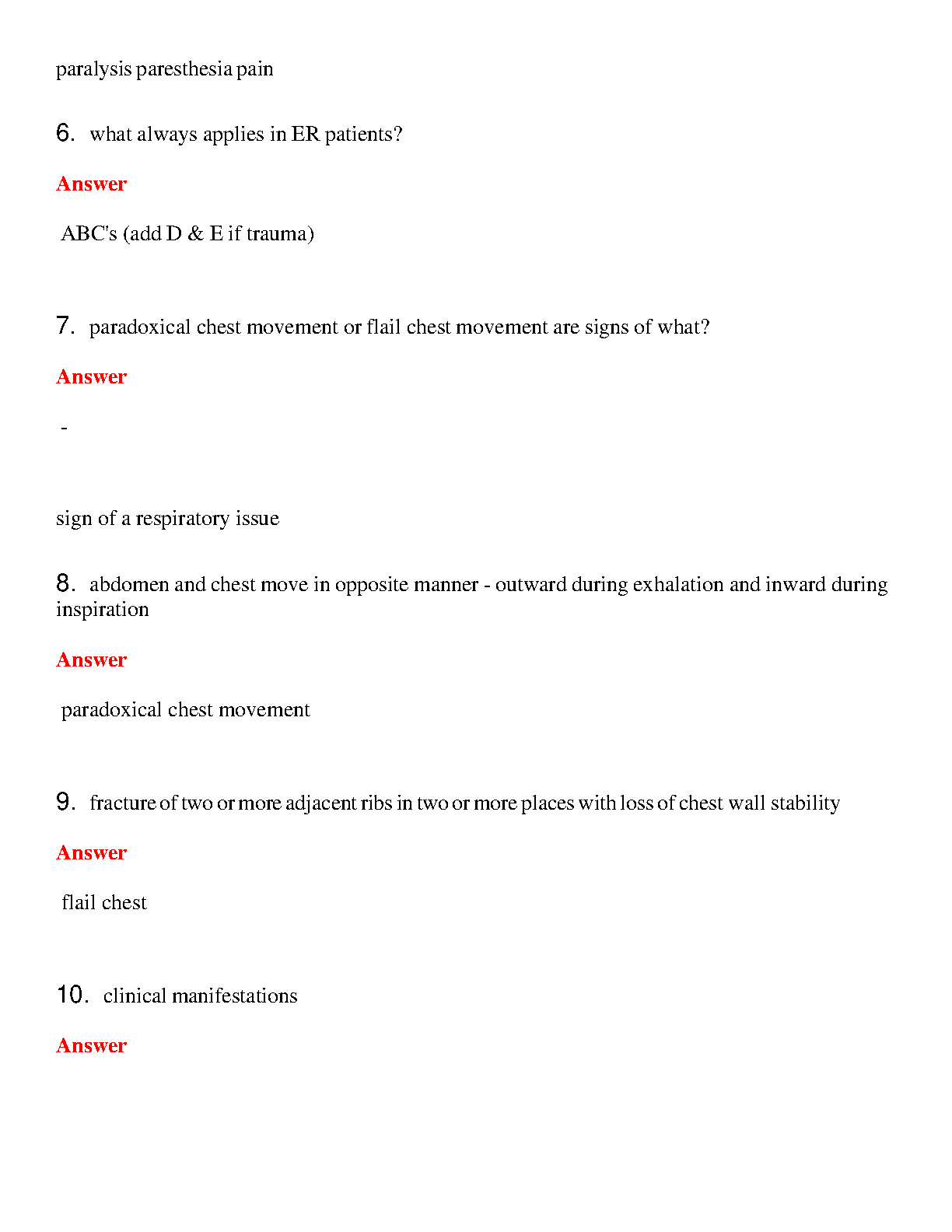 paralysis paresthesia pain

6. what always applies in ER patients?

Answer

ABC's (add D & E if trauma)

7. paradoxical chest movement or flail chest movement are signs of what?

Answer

-

sign of a respiratory issue

8. abdomen and chest move in opposite manner - outward during exhalation and inward during inspiration

Answer

paradoxical chest movement

9. fracture of two or more adjacent ribs in two or more places with loss of chest wall stability

Answer

flail chest

10. clinical manifestations

Answer